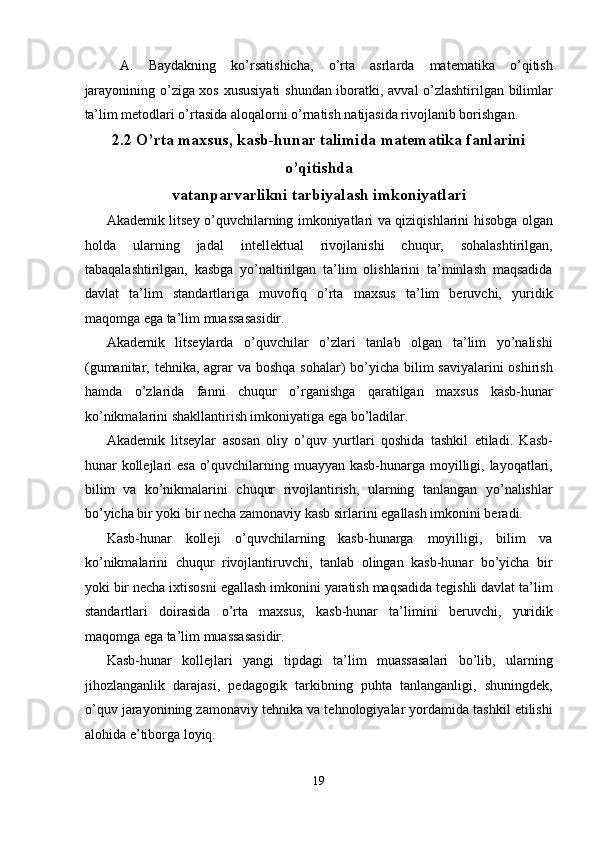 A. Baydakning ko’rsatishicha, o’rta asrlarda matematika o’qitish jarayonining o’ziga xos xususiyati shundan iboratki, avval o’zlashtirilgan bilimlar ta’lim metodlari o’rtasida aloqalorni o’rnatish natijasida rivojlanib borishgan.

2.2 O’rta maxsus, kasb-hunar talimida matematika fanlarini o’qitishda vatanparvarlikni tarbiyalash imkoniyatlari

Akademik litsey o’quvchilarning imkoniyatlari va qiziqishlarini hisobga olgan holda ularning jadal intellektual rivojlanishi chuqur, sohalashtirilgan, tabaqalashtirilgan, kasbga yo’naltirilgan ta’lim olishlarini ta’minlash maqsadida davlat ta’lim standartlariga muvofiq o’rta maxsus ta’lim beruvchi, yuridik maqomga ega ta’lim muassasasidir.

Akademik litseylarda o’quvchilar o’zlari tanlab olgan ta’lim yo’nalishi (gumanitar, tehnika, agrar va boshqa sohalar) bo’yicha bilim saviyalarini oshirish hamda o’zlarida fanni chuqur o’rganishga qaratilgan maxsus kasb-hunar ko’nikmalarini shakllantirish imkoniyatiga ega bo’ladilar.

Akademik litseylar asosan oliy o’quv yurtlari qoshida tashkil etiladi. Kasb-hunar kollejlari esa o’quvchilarning muayyan kasb-hunarga moyilligi, layoqatlari, bilim va ko’nikmalarini chuqur rivojlantirish, ularning tanlangan yo’nalishlar bo’yicha bir yoki bir necha zamonaviy kasb sirlarini egallash imkonini beradi.

Kasb-hunar kolleji o’quvchilarning kasb-hunarga moyilligi, bilim va ko’nikmalarini chuqur rivojlantiruvchi, tanlab olingan kasb-hunar bo’yicha bir yoki bir necha ixtisosni egallash imkonini yaratish maqsadida tegishli davlat ta’lim standartlari doirasida o’rta maxsus, kasb-hunar ta’limini beruvchi, yuridik maqomga ega ta’lim muassasasidir.

Kasb-hunar kollejlari yangi tipdagi ta’lim muassasalari bo’lib, ularning jihozlanganlik darajasi, pedagogik tarkibning puhta tanlanganligi, shuningdek, o’quv jarayonining zamonaviy tehnika va tehnologiyalar yordamida tashkil etilishi alohida e’tiborga loyiq.

19